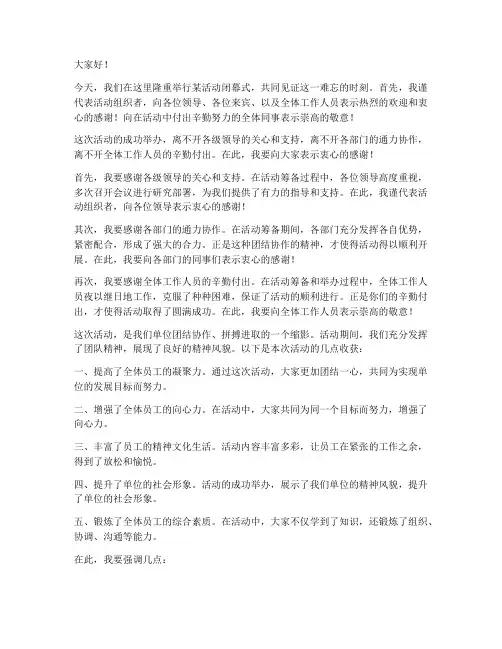 大家好！

今天，我们在这里隆重举行某活动闭幕式，共同见证这一难忘的时刻。首先，我谨代表活动组织者，向各位领导、各位来宾、以及全体工作人员表示热烈的欢迎和衷心的感谢！向在活动中付出辛勤努力的全体同事表示崇高的敬意！

这次活动的成功举办，离不开各级领导的关心和支持，离不开各部门的通力协作，离不开全体工作人员的辛勤付出。在此，我要向大家表示衷心的感谢！

首先，我要感谢各级领导的关心和支持。在活动筹备过程中，各位领导高度重视，多次召开会议进行研究部署，为我们提供了有力的指导和支持。在此，我谨代表活动组织者，向各位领导表示衷心的感谢！

其次，我要感谢各部门的通力协作。在活动筹备期间，各部门充分发挥各自优势，紧密配合，形成了强大的合力。正是这种团结协作的精神，才使得活动得以顺利开展。在此，我要向各部门的同事们表示衷心的感谢！

再次，我要感谢全体工作人员的辛勤付出。在活动筹备和举办过程中，全体工作人员夜以继日地工作，克服了种种困难，保证了活动的顺利进行。正是你们的辛勤付出，才使得活动取得了圆满成功。在此，我要向全体工作人员表示崇高的敬意！

这次活动，是我们单位团结协作、拼搏进取的一个缩影。活动期间，我们充分发挥了团队精神，展现了良好的精神风貌。以下是本次活动的几点收获：

一、提高了全体员工的凝聚力。通过这次活动，大家更加团结一心，共同为实现单位的发展目标而努力。

二、增强了全体员工的向心力。在活动中，大家共同为同一个目标而努力，增强了向心力。

三、丰富了员工的精神文化生活。活动内容丰富多彩，让员工在紧张的工作之余，得到了放松和愉悦。

四、提升了单位的社会形象。活动的成功举办，展示了我们单位的精神风貌，提升了单位的社会形象。

五、锻炼了全体员工的综合素质。在活动中，大家不仅学到了知识，还锻炼了组织、协调、沟通等能力。

在此，我要强调几点：